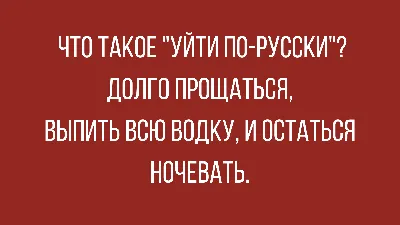 ЧТО ТАКОЕ "УЙТИ ПО-РУССКИ"?
ДОЛГО ПРОЩАТЬСЯ,
ВЫПИТЬ ВСЮ ВОДКУ, И ОСТАТЬСЯ
НОЧЕВАТЬ.